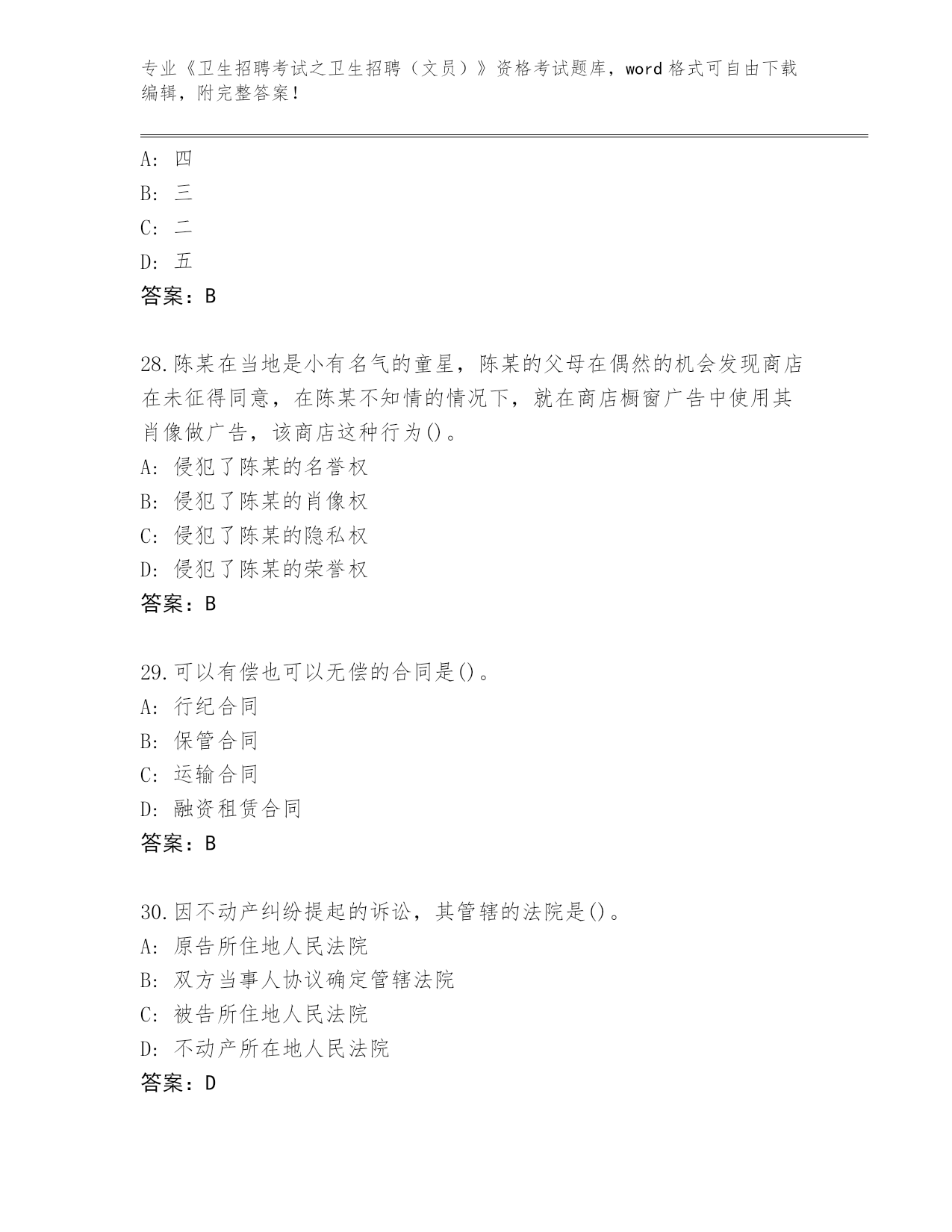 专业《卫生招聘考试之卫生招聘（文员）》资格考试题库，word 格式可自由下载编辑，附完整答案！

A：四
B：三
C：二
D：五
答案：B

28.陈某在当地是小有名气的童星，陈某的父母在偶然的机会发现商店在未征得同意，在陈某不知情的情况下，就在商店橱窗广告中使用其肖像做广告，该商店这种行为()。
A：侵犯了陈某的名誉权
B：侵犯了陈某的肖像权
C：侵犯了陈某的隐私权
D：侵犯了陈某的荣誉权
答案：B

29.可以有偿也可以无偿的合同是()。
A：行纪合同
B：保管合同
C：运输合同
D：融资租赁合同
答案：B

30.因不动产纠纷提起的诉讼，其管辖的法院是()。
A：原告所住地人民法院
B：双方当事人协议确定管辖法院
C：被告所住地人民法院
D：不动产所在地人民法院
答案：D